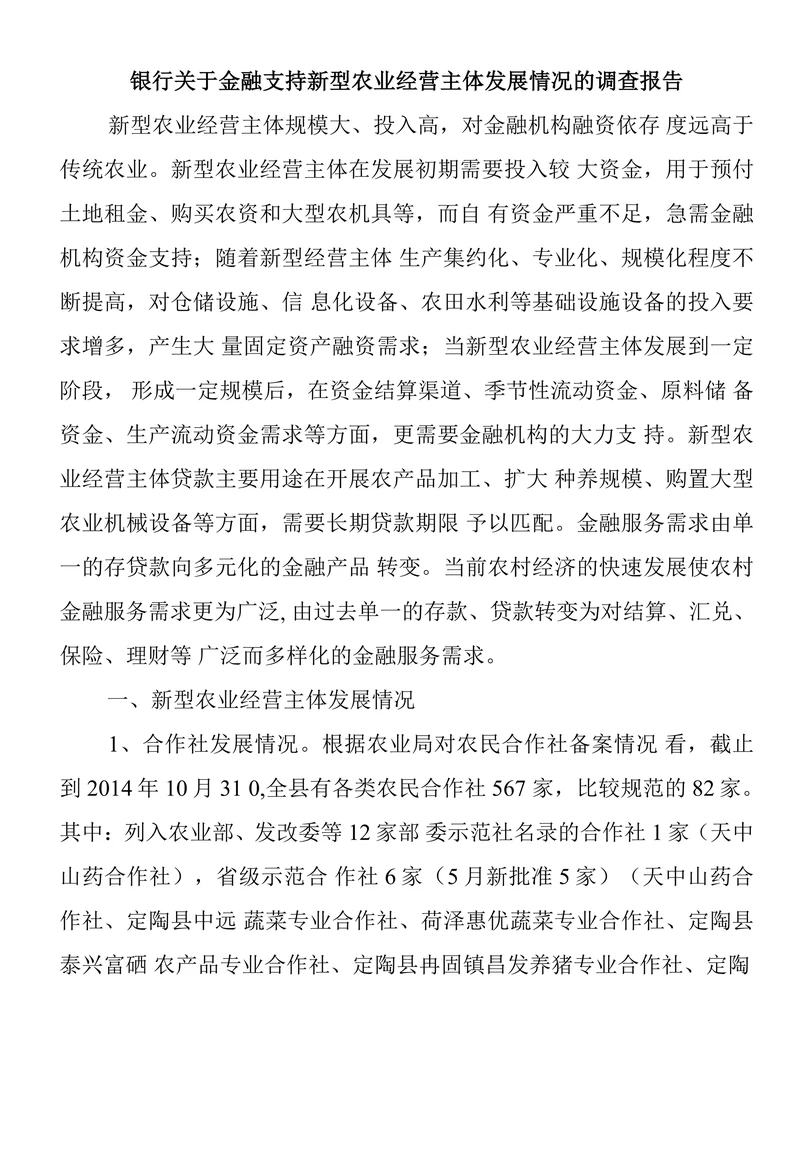 银行关于金融支持新型农业经营主体发展情况的调查报告

新型农业经营主体规模大、投入高，对金融机构融资依存 度远高于传统农业。新型农业经营主体在发展初期需要投入较 大资金，用于预付土地租金、购买农资和大型农机具等，而自 有资金严重不足，急需金融机构资金支持；随着新型经营主体 生产集约化、专业化、规模化程度不断提高，对仓储设施、信 息化设备、农田水利等基础设施设备的投入要求增多，产生大 量固定资产融资需求；当新型农业经营主体发展到一定阶段， 形成一定规模后，在资金结算渠道、季节性流动资金、原料储 备资金、生产流动资金需求等方面，更需要金融机构的大力支 持。新型农业经营主体贷款主要用途在开展农产品加工、扩大 种养规模、购置大型农业机械设备等方面，需要长期贷款期限 予以匹配。金融服务需求由单一的存贷款向多元化的金融产品 转变。当前农村经济的快速发展使农村金融服务需求更为广泛, 由过去单一的存款、贷款转变为对结算、汇兑、保险、理财等 广泛而多样化的金融服务需求。

一、新型农业经营主体发展情况

1、合作社发展情况。根据农业局对农民合作社备案情况 看，截止到 2014 年 10 月 31 0,全县有各类农民合作社 567 家，比较规范的 82 家。其中：列入农业部、发改委等 12 家部 委示范社名录的合作社 1 家（天中山药合作社），省级示范合 作社 6 家（5 月新批准 5 家）（天中山药合作社、定陶县中远 蔬菜专业合作社、荷泽惠优蔬菜专业合作社、定陶县泰兴富硒 农产品专业合作社、定陶县冉固镇昌发养猪专业合作社、定陶